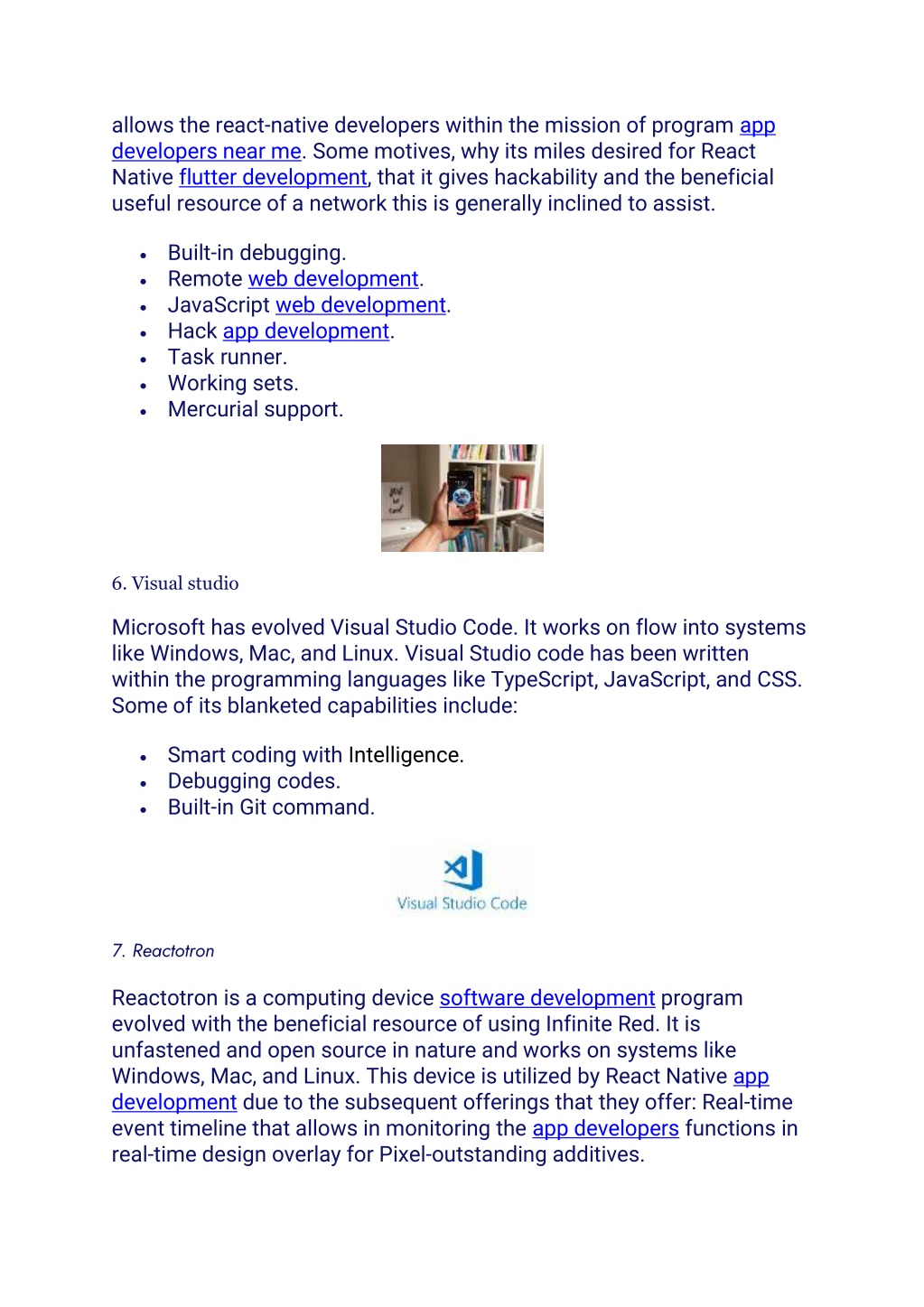 allows the react-native developers within the mission of program app developers near me. Some motives, why its miles desired for React Native flutter development, that it gives hackability and the beneficial useful resource of a network this is generally inclined to assist.

- Built-in debugging.
- Remote web development.
- JavaScript web development.
- Hack app development.
- Task runner.
- Working sets.
- Mercurial support.

6. Visual studio

Microsoft has evolved Visual Studio Code. It works on flow into systems like Windows, Mac, and Linux. Visual Studio code has been written within the programming languages like TypeScript, JavaScript, and CSS. Some of its blanketed capabilities include:

- Smart coding with Intelligence.
- Debugging codes.
- Built-in Git command.

Visual Studio Code

7. Reactotron

Reactotron is a computing device software development program evolved with the beneficial resource of using Infinite Red. It is unfastened and open source in nature and works on systems like Windows, Mac, and Linux. This device is utilized by React Native app development due to the subsequent offerings that they offer: Real-time event timeline that allows in monitoring the app developers functions in real-time design overlay for Pixel-outstanding additives.